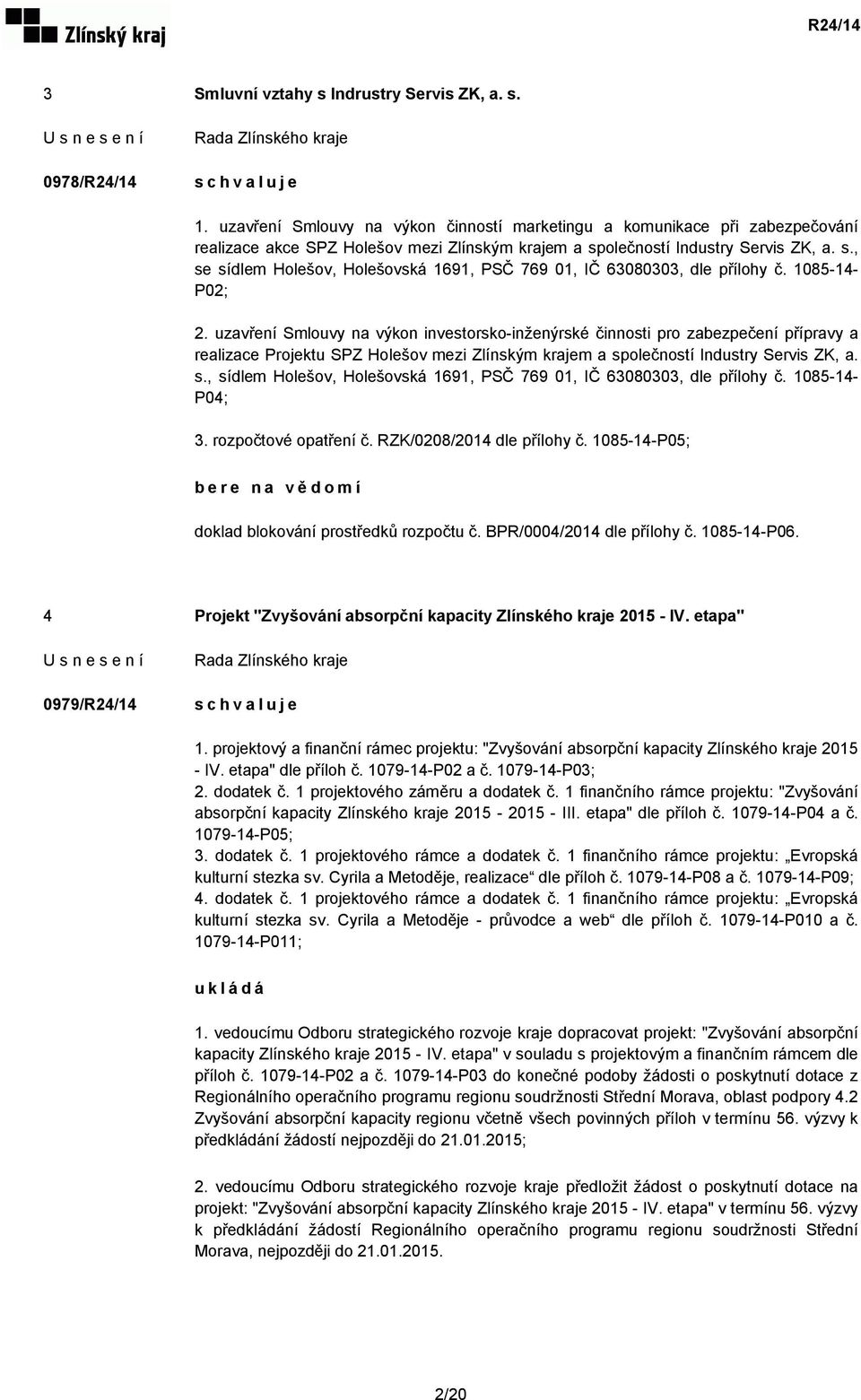 Zlínský kraj

R24/14

3 Smluvní vztahy s Indrustry Servis ZK, a. s.

U s n e s e n í Rada Zlínského kraje

0978/R24/14 s c h v a l u j e

1. uzavření Smlouvy na výkon činností marketingu a komunikace při zabezpečování realizace akce SPZ Holešov mezi Zlínským krajem a společností Industry Servis ZK, a. s., se sídlem Holešov, Holešovská 1691, PSČ 769 01, IČ 63080303, dle přílohy č. 1085-14-P02;

2. uzavření Smlouvy na výkon investorsko-inženýrské činnosti pro zabezpečení přípravy a realizace Projektu SPZ Holešov mezi Zlínským krajem a společností Industry Servis ZK, a. s., sídlem Holešov, Holešovská 1691, PSČ 769 01, IČ 63080303, dle přílohy č. 1085-14-P04;

3. rozpočtové opatření č. RZK/0208/2014 dle přílohy č. 1085-14-P05;

b e r e n a v ě d o m í

doklad blokování prostředků rozpočtu č. BPR/0004/2014 dle přílohy č. 1085-14-P06.

4 Projekt "Zvyšování absorpční kapacity Zlínského kraje 2015 - IV. etapa"

U s n e s e n í Rada Zlínského kraje

0979/R24/14 s c h v a l u j e

1. projektový a finanční rámec projektu: "Zvyšování absorpční kapacity Zlínského kraje 2015 - IV. etapa" dle příloh č. 1079-14-P02 a č. 1079-14-P03;
2. dodatek č. 1 projektového záměru a dodatek č. 1 finančního rámce projektu: "Zvyšování absorpční kapacity Zlínského kraje 2015 - 2015 - III. etapa" dle příloh č. 1079-14-P04 a č. 1079-14-P05;
3. dodatek č. 1 projektového rámce a dodatek č. 1 finančního rámce projektu: „Evropská kulturní stezka sv. Cyrila a Metoděje, realizace“ dle příloh č. 1079-14-P08 a č. 1079-14-P09;
4. dodatek č. 1 projektového rámce a dodatek č. 1 finančního rámce projektu: „Evropská kulturní stezka sv. Cyrila a Metoděje - průvodce a web“ dle příloh č. 1079-14-P010 a č. 1079-14-P011;

u k l á d á

1. vedoucímu Odboru strategického rozvoje kraje dopracovat projekt: "Zvyšování absorpční kapacity Zlínského kraje 2015 - IV. etapa" v souladu s projektovým a finančním rámcem dle příloh č. 1079-14-P02 a č. 1079-14-P03 do konečné podoby žádosti o poskytnutí dotace z Regionálního operačního programu regionu soudržnosti Střední Morava, oblast podpory 4.2 Zvyšování absorpční kapacity regionu včetně všech povinných příloh v termínu 56. výzvy k předkládání žádostí nejpozději do 21.01.2015;

2. vedoucímu Odboru strategického rozvoje kraje předložit žádost o poskytnutí dotace na projekt: "Zvyšování absorpční kapacity Zlínského kraje 2015 - IV. etapa" v termínu 56. výzvy k předkládání žádostí Regionálního operačního programu regionu soudržnosti Střední Morava, nejpozději do 21.01.2015.

2/20